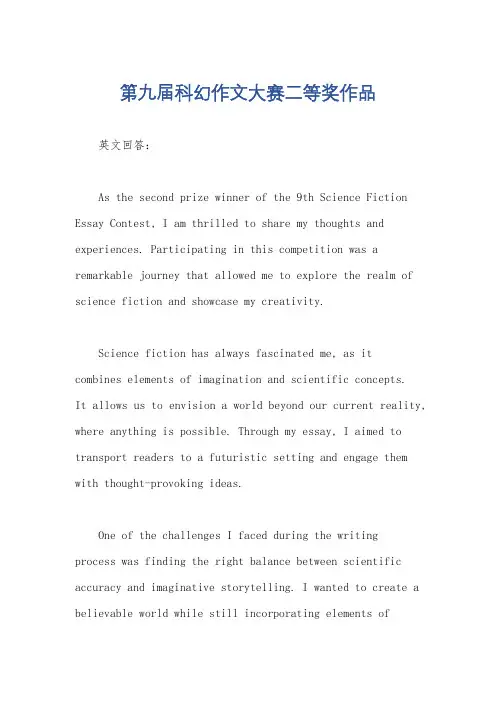 第九届科幻作文大赛二等奖作品

英文回答：

As the second prize winner of the 9th Science Fiction Essay Contest, I am thrilled to share my thoughts and experiences. Participating in this competition was a remarkable journey that allowed me to explore the realm of science fiction and showcase my creativity.

Science fiction has always fascinated me, as it combines elements of imagination and scientific concepts. It allows us to envision a world beyond our current reality, where anything is possible. Through my essay, I aimed to transport readers to a futuristic setting and engage them with thought-provoking ideas.

One of the challenges I faced during the writing process was finding the right balance between scientific accuracy and imaginative storytelling. I wanted to create a believable world while still incorporating elements of